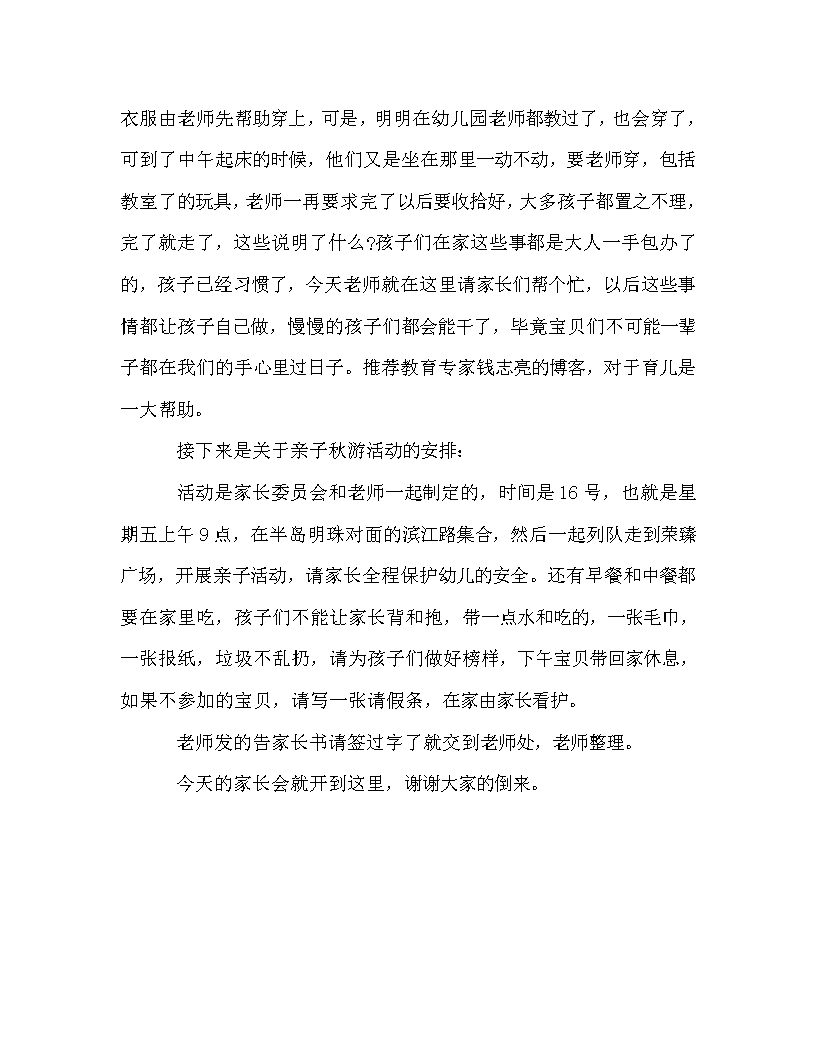 衣服由老师先帮助穿上，可是，明明在幼儿园老师都教过了，也会穿了，可到了中午起床的时候，他们又是坐在那里一动不动，要老师穿，包括教室了的玩具，老师一再要求完了以后要收拾好，大多孩子都置之不理，完了就走了，这些说明了什么?孩子们在家这些事都是大人一手包办了的，孩子已经习惯了，今天老师就在这里请家长们帮个忙，以后这些事情都让孩子自己做，慢慢的孩子们都会能干了，毕竟宝贝们不可能一辈子都在我们的手心里过日子。推荐教育专家钱志亮的博客，对于育儿是一大帮助。

接下来是关于亲子秋游活动的安排：

活动是家长委员会和老师一起制定的，时间是16号，也就是星期五上午9点，在半岛明珠对面的滨江路集合，然后一起列队走到荣臻广场，开展亲子活动，请家长全程保护幼儿的安全。还有早餐和中餐都要在家里吃，孩子们不能让家长背和抱，带一点水和吃的，一张毛巾，一张报纸，垃圾不乱扔，请为孩子们做好榜样，下午宝贝带回家休息，如果不参加的宝贝，请写一张请假条，在家由家长看护。

老师发的告家长书请签过字了就交到老师处，老师整理。

今天的家长会就开到这里，谢谢大家的倒来。